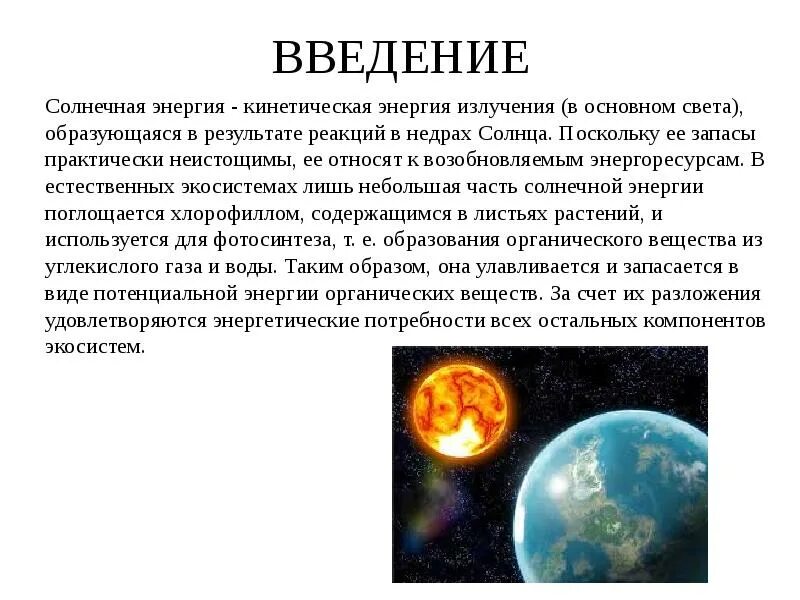 ВВЕДЕНИЕ

Солнечная энергия - кинетическая энергия излучения (в основном света), образующаяся в результате реакций в недрах Солнца. Поскольку ее запасы практически неистощимы, ее относят к возобновляемым энергоресурсам. В естественных экосистемах лишь небольшая часть солнечной энергии поглощается хлорофиллом, содержащимся в листьях растений, и используется для фотосинтеза, т. е. образования органического вещества из углекислого газа и воды. Таким образом, она улавливается и запасается в виде потенциальной энергии органических веществ. За счет их разложения удовлетворяются энергетические потребности всех остальных компонентов экосистем.